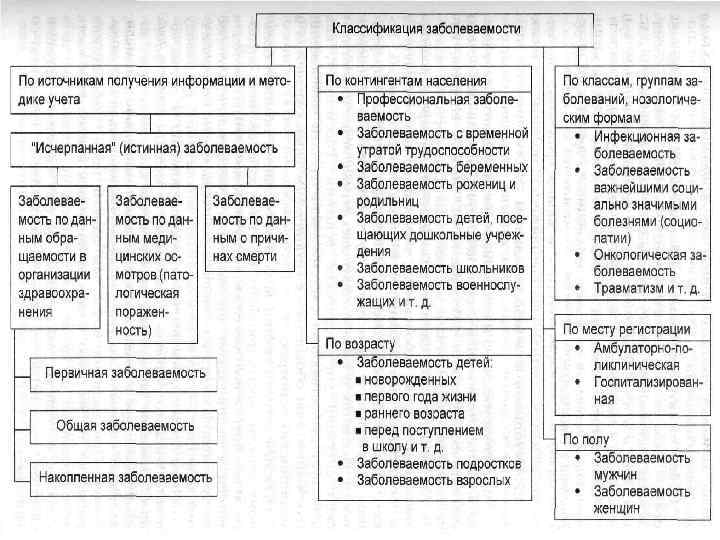 Классификация заболеваемости

По источникам получения информации и методике учета

"Исчерпанная" (истинная) заболеваемость

Заболеваемость по данным обращаемости в организации здравоохранения

Заболеваемость по данным медицинских осмотров (патологическая пораженность)

Заболеваемость по данным с причинах смерти

Первичная заболеваемость

Общая заболеваемость

Накопленная заболеваемость

По контингентам населения
• Профессиональная заболеваемость
• Заболеваемость с временной утратой трудоспособности
• Заболеваемость беременных
• Заболеваемость рожениц и родильниц
• Заболеваемость детей, посещающих дошкольные учреждения
• Заболеваемость школьников
• Заболеваемость военнослужащих и т. д.

По возрасту
• Заболеваемость детей:
▪ новорожденных
▪ первого года жизни
▪ раннего возраста
▪ перед поступлением в школу и т. д.
• Заболеваемость подростков
• Заболеваемость взрослых

По классам, группам заболеваний, нозологическим формам
• Инфекционная заболеваемость
• Заболеваемость важнейшими социально значимыми болезнями (социопатии)
• Онкологическая заболеваемость
• Травматизм и т. д.

По месту регистрации
• Амбулаторно-поликлиническая
• Госпитализированная

По полу
• Заболеваемость мужчин
• Заболеваемость женщин